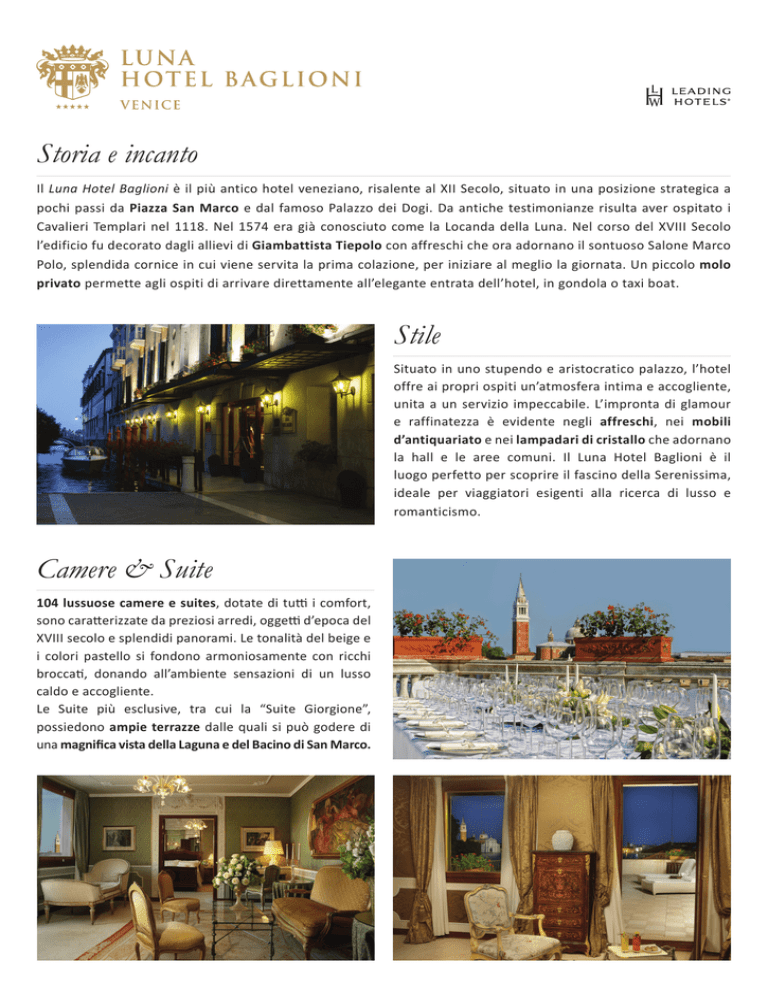 LUNA
HOTEL BAGLIONI
VENICE

LEADING HOTELS

Storia e incanto

Il Luna Hotel Baglioni è il più antico hotel veneziano, risalente al XII Secolo, situato in una posizione strategica a pochi passi da Piazza San Marco e dal famoso Palazzo dei Dogi. Da antiche testimonianze risulta aver ospitato i Cavalieri Templari nel 1118. Nel 1574 era già conosciuto come la Locanda della Luna. Nel corso del XVIII Secolo l'edificio fu decorato dagli allievi di Giambattista Tiepolo con affreschi che ora adornano il sontuoso Salone Marco Polo, splendida cornice in cui viene servita la prima colazione, per iniziare al meglio la giornata. Un piccolo molo privato permette agli ospiti di arrivare direttamente all'elegante entrata dell'hotel, in gondola o taxi boat.

Stile

Situato in uno stupendo e aristocratico palazzo, l'hotel offre ai propri ospiti un'atmosfera intima e accogliente, unita a un servizio impeccabile. L'impronta di glamour e raffinatezza è evidente negli affreschi, nei mobili d'antiquariato e nei lampadari di cristallo che adornano la hall e le aree comuni. Il Luna Hotel Baglioni è il luogo perfetto per scoprire il fascino della Serenissima, ideale per viaggiatori esigenti alla ricerca di lusso e romanticismo.

Camere & Suite

104 lussuose camere e suites, dotate di tutti i comfort, sono caratterizzate da preziosi arredi, oggetti d'epoca del XVIII secolo e splendidi panorami. Le tonalità del beige e i colori pastello si fondono armoniosamente con ricchi broccati, donando all'ambiente sensazioni di un lusso caldo e accogliente.
Le Suite più esclusive, tra cui la "Suite Giorgione", possiedono ampie terrazze dalle quali si può godere di una magnifica vista della Laguna e del Bacino di San Marco.